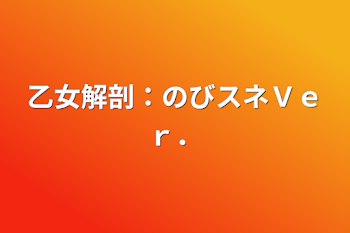 乙女解剖：のびスネＶｅｒ．